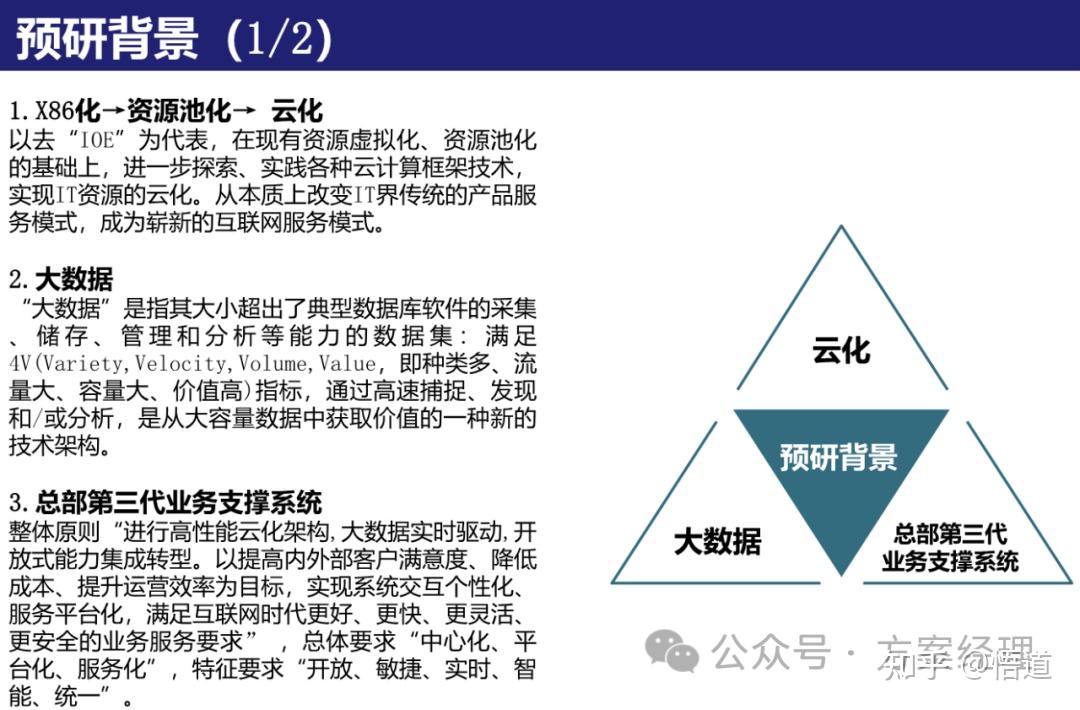 预研背景（1/2）

1. X86化→资源池化→ 云化
以去“IOE”为代表，在现有资源虚拟化、资源池化的基础上，进一步探索、实践各种云计算框架技术，实现IT资源的云化。从本质上改变IT界传统的产品服务模式，成为崭新的互联网服务模式。

2. 大数据
“大数据”是指其大小超出了典型数据库软件的采集、储存、管理和分析等能力的数据集：满足4V(Variety,Velocity,Volume,Value，即种类多、流量大、容量大、价值高)指标，通过高速捕捉、发现和/或分析，是从大容量数据中获取价值的一种新的技术架构。

3. 总部第三代业务支撑系统
整体原则“进行高性能云化架构,大数据实时驱动,开放式能力集成转型。以提高内外部客户满意度、降低成本、提升运营效率为目标，实现系统交互个性化、服务平台化，满足互联网时代更好、更快、更灵活、更安全的业务服务要求”，总体要求“中心化、平台化、服务化”，特征要求“开放、敏捷、实时、智能、统一”。

云化
预研背景
大数据
总部第三代业务支撑系统

公众号 · 方案经理
知乎 @悟道